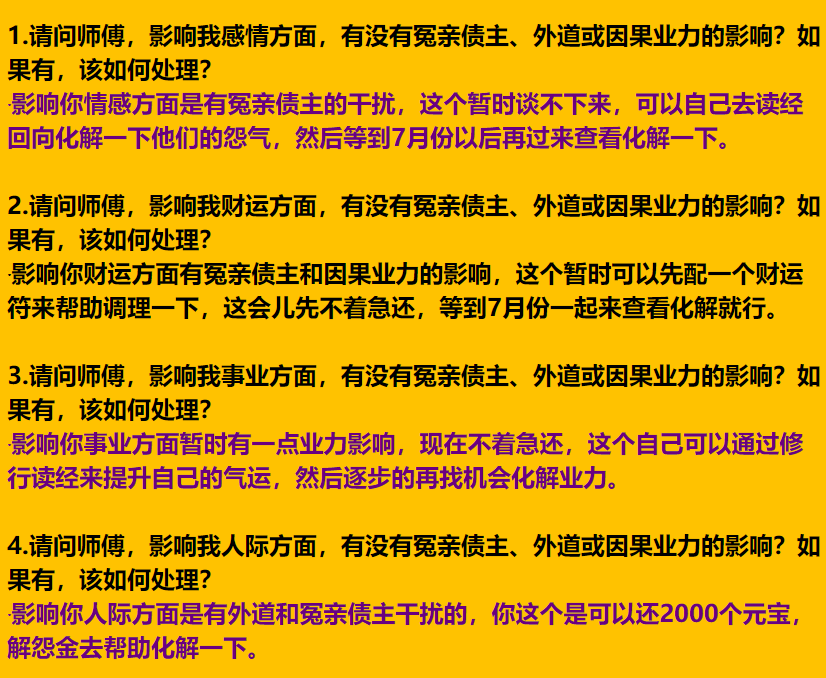 1.请问师傅，影响我感情方面，有没有冤亲债主、外道或因果业力的影响？如果有，该如何处理？

·影响你情感方面是有冤亲债主的干扰，这个暂时谈不下来，可以自己去读经回向化解一下他们的怨气，然后等到7月份以后再过来查看化解一下。

2.请问师傅，影响我财运方面，有没有冤亲债主、外道或因果业力的影响？如果有，该如何处理？

·影响你财运方面有冤亲债主和因果业力的影响，这个暂时可以先配一个财运符来帮助调理一下，这会儿先不着急还，等到7月份一起来查看化解就行。

3.请问师傅，影响我事业方面，有没有冤亲债主、外道或因果业力的影响？如果有，该如何处理？

·影响你事业方面暂时有一点业力影响，现在不着急还，这个自己可以通过修行读经来提升自己的气运，然后逐步的再找机会化解业力。

4.请问师傅，影响我人际方面，有没有冤亲债主、外道或因果业力的影响？如果有，该如何处理？

·影响你人际方面是有外道和冤亲债主干扰的，你这个是可以还2000个元宝，解怨金去帮助化解一下。